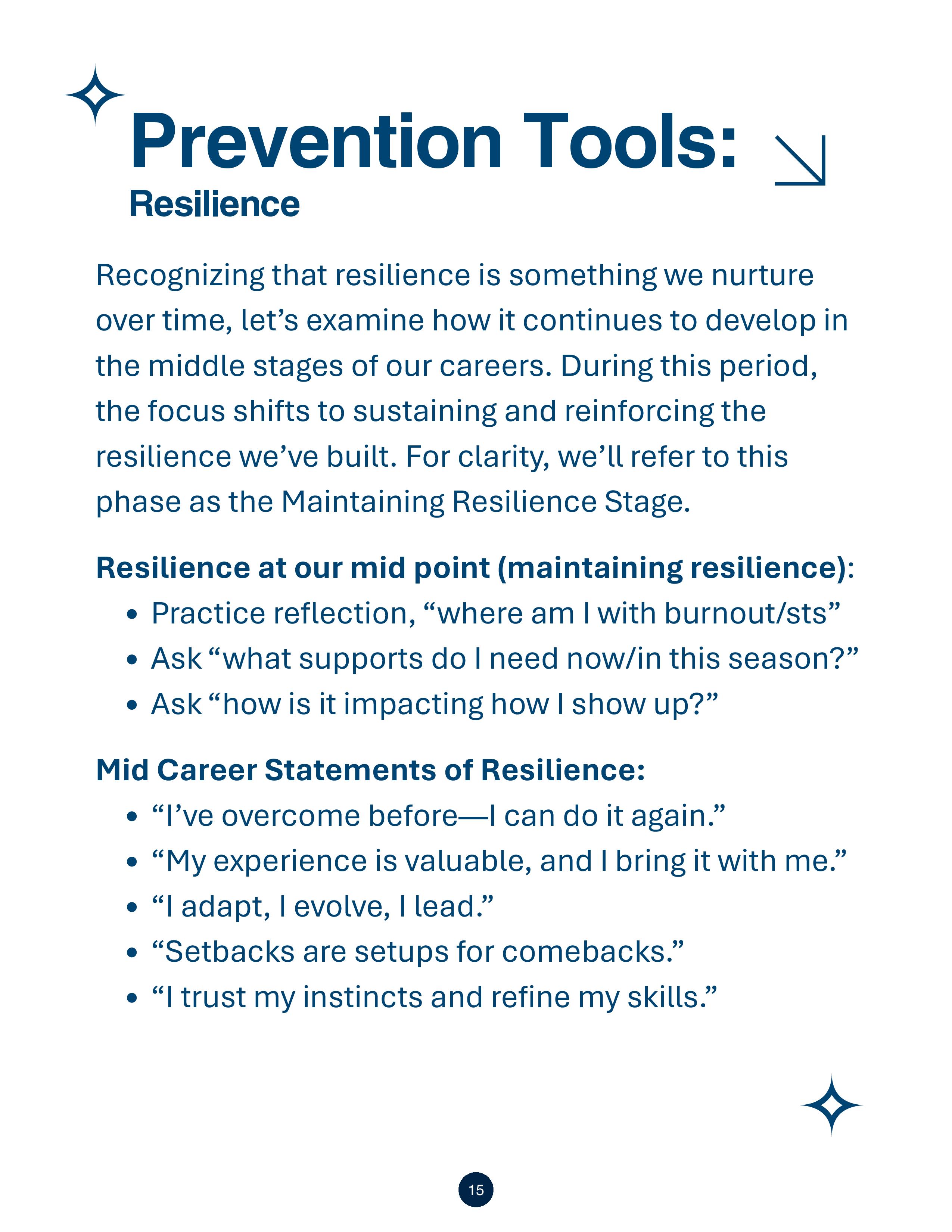 Prevention Tools:
Resilience

Recognizing that resilience is something we nurture over time, let’s examine how it continues to develop in the middle stages of our careers. During this period, the focus shifts to sustaining and reinforcing the resilience we’ve built. For clarity, we’ll refer to this phase as the Maintaining Resilience Stage.

Resilience at our mid point (maintaining resilience):
- Practice reflection, “where am I with burnout/sts”
- Ask “what supports do I need now/in this season?”
- Ask “how is it impacting how I show up?”

Mid Career Statements of Resilience:
- “I’ve overcome before—I can do it again.”
- “My experience is valuable, and I bring it with me.”
- “I adapt, I evolve, I lead.”
- “Setbacks are setups for comebacks.”
- “I trust my instincts and refine my skills.”

15